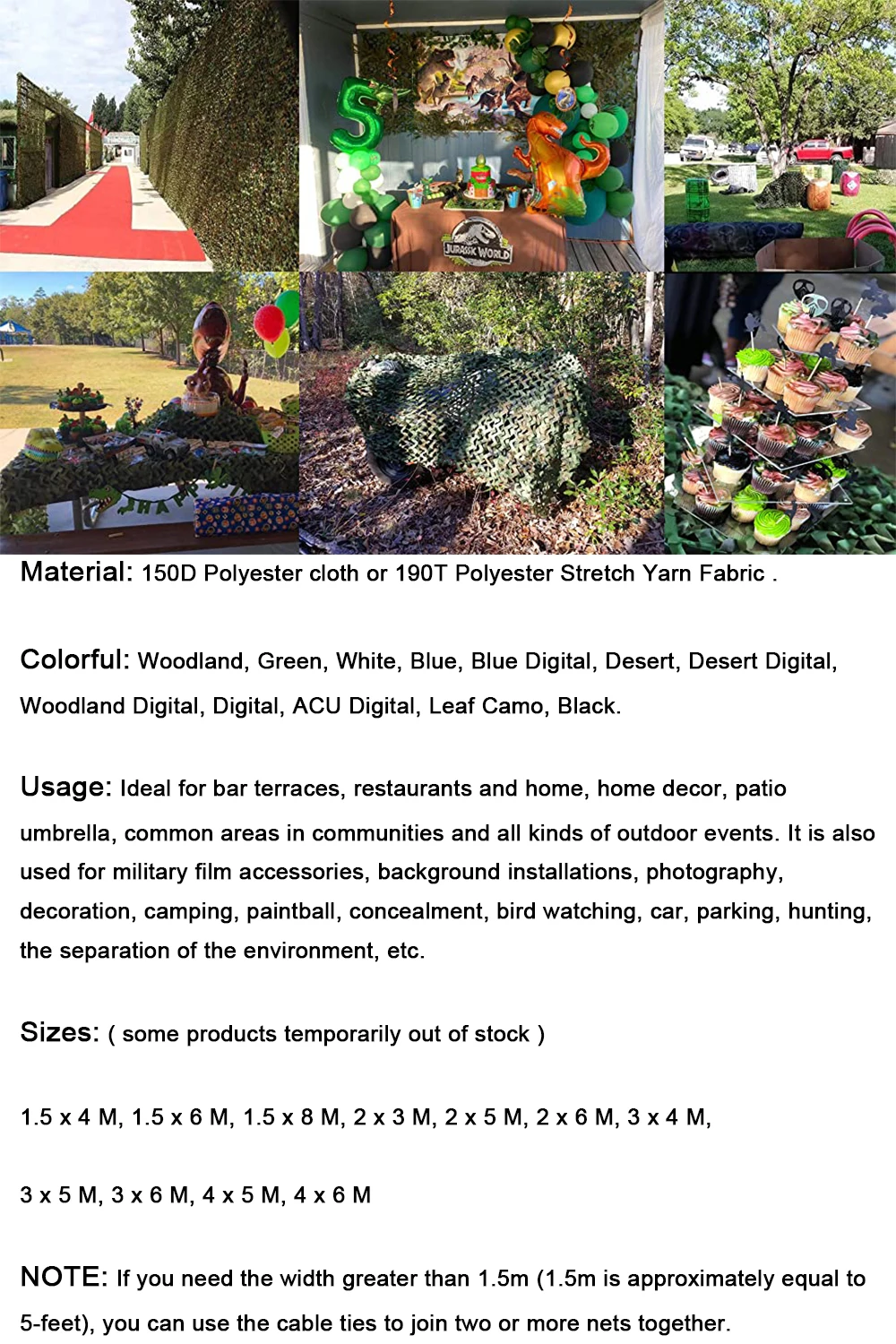 Material: 150D Polyester cloth or 190T Polyester Stretch Yarn Fabric .

Colorful: Woodland, Green, White, Blue, Blue Digital, Desert, Desert Digital, Woodland Digital, Digital, ACU Digital, Leaf Camo, Black.

Usage: Ideal for bar terraces, restaurants and home, home decor, patio umbrella, common areas in communities and all kinds of outdoor events. It is also used for military film accessories, background installations, photography, decoration, camping, paintball, concealment, bird watching, car, parking, hunting, the separation of the environment, etc.

Sizes: ( some products temporarily out of stock )

1.5 x 4 M, 1.5 x 6 M, 1.5 x 8 M, 2 x 3 M, 2 x 5 M, 2 x 6 M, 3 x 4 M,

3 x 5 M, 3 x 6 M, 4 x 5 M, 4 x 6 M

NOTE: If you need the width greater than 1.5m (1.5m is approximately equal to 5-feet), you can use the cable ties to join two or more nets together.